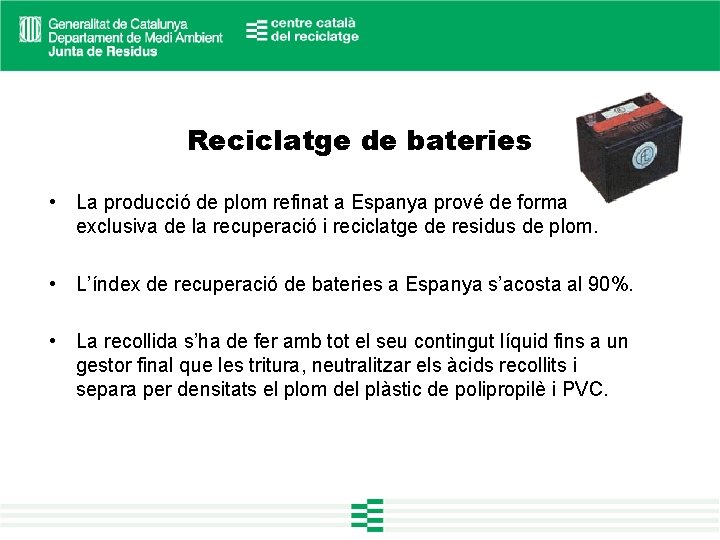 Generalitat de Catalunya
Departament de Medi Ambient
Junta de Residus

centre català
del reciclatge

Reciclatge de bateries

• La producció de plom refinat a Espanya prové de forma exclusiva de la recuperació i reciclatge de residus de plom.

• L'índex de recuperació de bateries a Espanya s'acosta al 90%.

• La recollida s'ha de fer amb tot el seu contingut líquid fins a un gestor final que les tritura, neutralitzar els àcids recollits i separa per densitats el plom del plàstic de polipropilè i PVC.